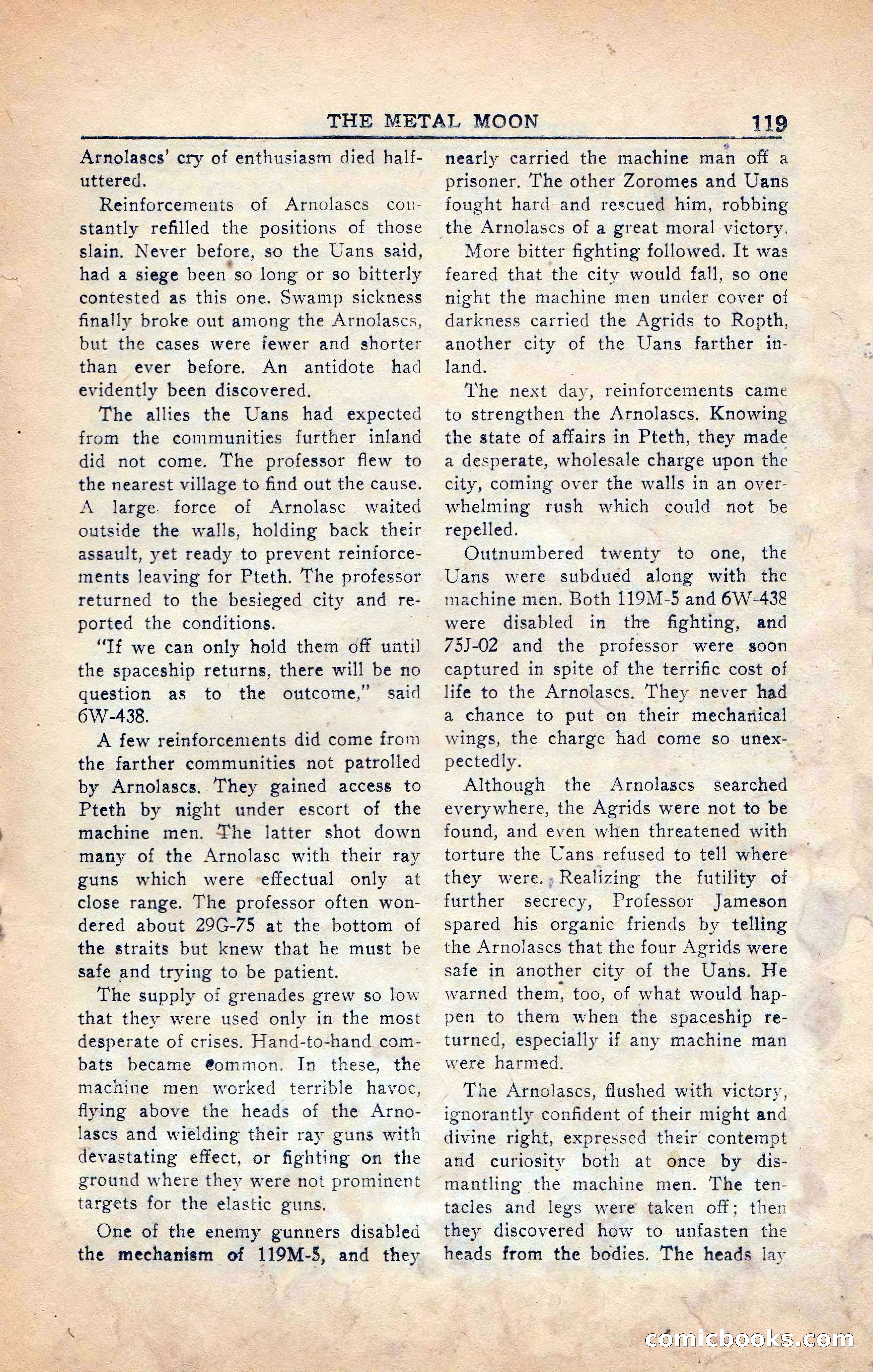 THE METAL MOON 119

Arnolascs' cry of enthusiasm died half-uttered.

Reinforcements of Arnolascs constantly refilled the positions of those slain. Never before, so the Uans said, had a siege been so long or so bitterly contested as this one. Swamp sickness finally broke out among the Arnolascs, but the cases were fewer and shorter than ever before. An antidote had evidently been discovered.

The allies the Uans had expected from the communities further inland did not come. The professor flew to the nearest village to find out the cause. A large force of Arnolasc waited outside the walls, holding back their assault, yet ready to prevent reinforcements leaving for Pteth. The professor returned to the besieged city and reported the conditions.

"If we can only hold them off until the spaceship returns, there will be no question as to the outcome," said 6W-438.

A few reinforcements did come from the farther communities not patrolled by Arnolascs. They gained access to Pteth by night under escort of the machine men. The latter shot down many of the Arnolasc with their ray guns which were effectual only at close range. The professor often wondered about 29G-75 at the bottom of the straits but knew that he must be safe and trying to be patient.

The supply of grenades grew so low that they were used only in the most desperate of crises. Hand-to-hand combats became common. In these, the machine men worked terrible havoc, flying above the heads of the Arnolascs and wielding their ray guns with devastating effect, or fighting on the ground where they were not prominent targets for the elastic guns.

One of the enemy gunners disabled the mechanism of 119M-5, and they nearly carried the machine man off a prisoner. The other Zoromes and Uans fought hard and rescued him, robbing the Arnolascs of a great moral victory.

More bitter fighting followed. It was feared that the city would fall, so one night the machine men under cover of darkness carried the Agrids to Ropth, another city of the Uans farther inland.

The next day, reinforcements came to strengthen the Arnolascs. Knowing the state of affairs in Pteth, they made a desperate, wholesale charge upon the city, coming over the walls in an overwhelming rush which could not be repelled.

Outnumbered twenty to one, the Uans were subdued along with the machine men. Both 119M-5 and 6W-438 were disabled in the fighting, and 75J-02 and the professor were soon captured in spite of the terrific cost of life to the Arnolascs. They never had a chance to put on their mechanical wings, the charge had come so unexpectedly.

Although the Arnolascs searched everywhere, the Agrids were not to be found, and even when threatened with torture the Uans refused to tell where they were. Realizing the futility of further secrecy, Professor Jameson spared his organic friends by telling the Arnolascs that the four Agrids were safe in another city of the Uans. He warned them, too, of what would happen to them when the spaceship returned, especially if any machine man were harmed.

The Arnolascs, flushed with victory, ignorantly confident of their might and divine right, expressed their contempt and curiosity both at once by dismantling the machine men. The tentacles and legs were taken off; then they discovered how to unfasten the heads from the bodies. The heads lay

comicbooks.com